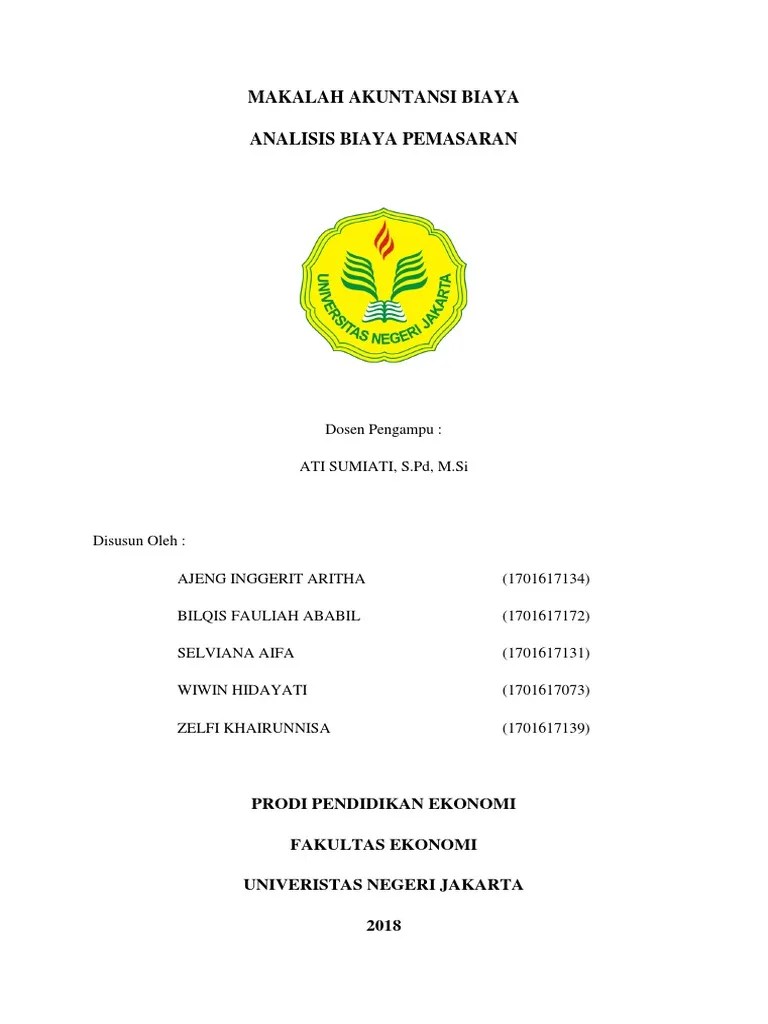 MAKALAH AKUNTANSI BIAYA

ANALISIS BIAYA PEMASARAN

UNIVERSITAS NEGERI JAKARTA

Dosen Pengampu :

ATI SUMIATI, S.Pd, M.Si

Disusun Oleh :

AJENG INGGERIT ARITHA (1701617134)

BILQIS FAULIAH ABABIL (1701617172)

SELVIANA AIFA (1701617131)

WIWIN HIDAYATI (1701617073)

ZELFI KHAIRUNNISA (1701617139)

PRODI PENDIDIKAN EKONOMI

FAKULTAS EKONOMI

UNIVERISTAS NEGERI JAKARTA

2018